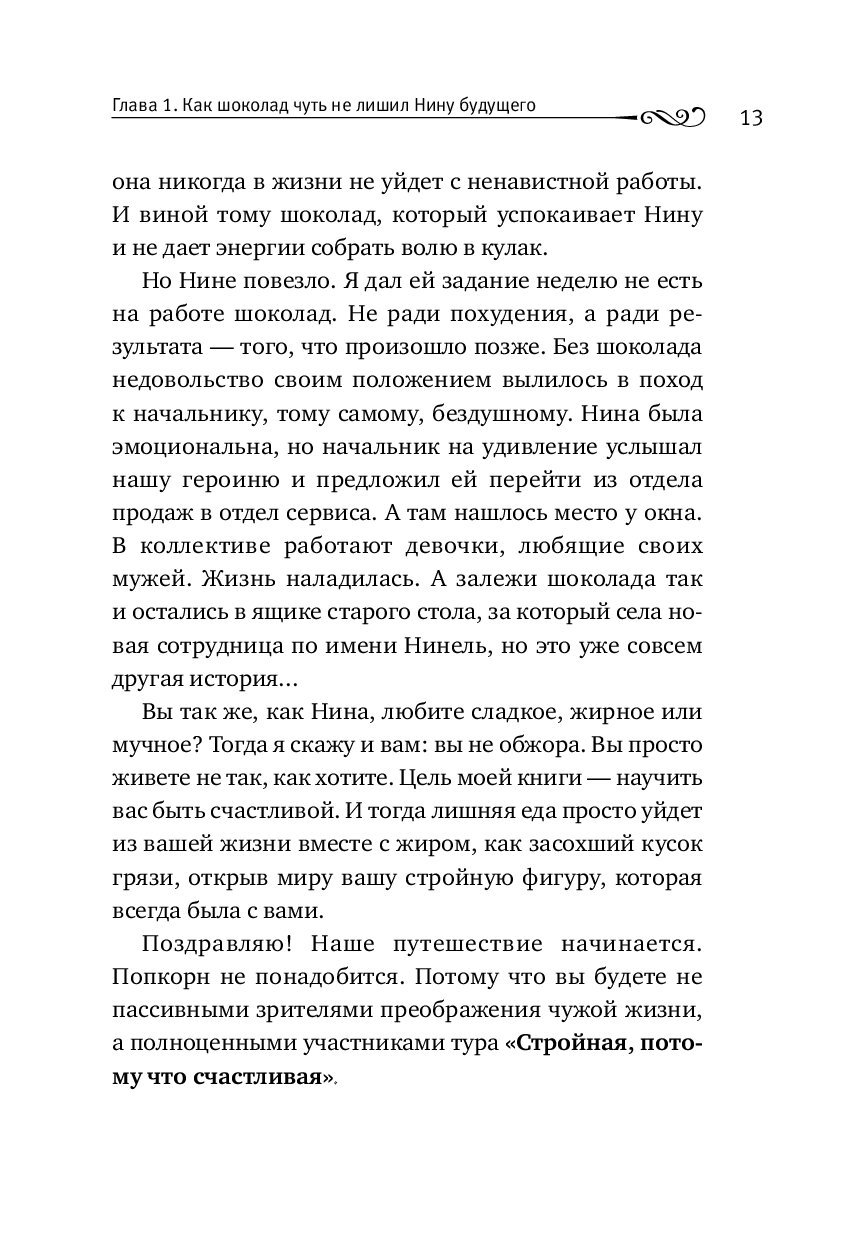 Глава 1. Как шоколад чуть не лишил Нину будущего 13

она никогда в жизни не уйдет с ненавистной работы. И виной тому шоколад, который успокаивает Нину и не дает энергии собрать волю в кулак.

Но Нине повезло. Я дал ей задание неделю не есть на работе шоколад. Не ради похудения, а ради результата — того, что произошло позже. Без шоколада недовольство своим положением вылилось в поход к начальнику, тому самому, бездушному. Нина была эмоциональна, но начальник на удивление услышал нашу героиню и предложил ей перейти из отдела продаж в отдел сервиса. А там нашлось место у окна. В коллективе работают девочки, любящие своих мужей. Жизнь наладилась. А залежи шоколада так и остались в ящике старого стола, за который села новая сотрудница по имени Нинель, но это уже совсем другая история...

Вы так же, как Нина, любите сладкое, жирное или мучное? Тогда я скажу и вам: вы не обжора. Вы просто живете не так, как хотите. Цель моей книги — научить вас быть счастливой. И тогда лишняя еда просто уйдет из вашей жизни вместе с жиром, как засохший кусок грязи, открыв миру вашу стройную фигуру, которая всегда была с вами.

Поздравляю! Наше путешествие начинается. Попкорн не понадобится. Потому что вы будете не пассивными зрителями преображения чужой жизни, а полноценными участниками тура «Стройная, потому что счастливая».